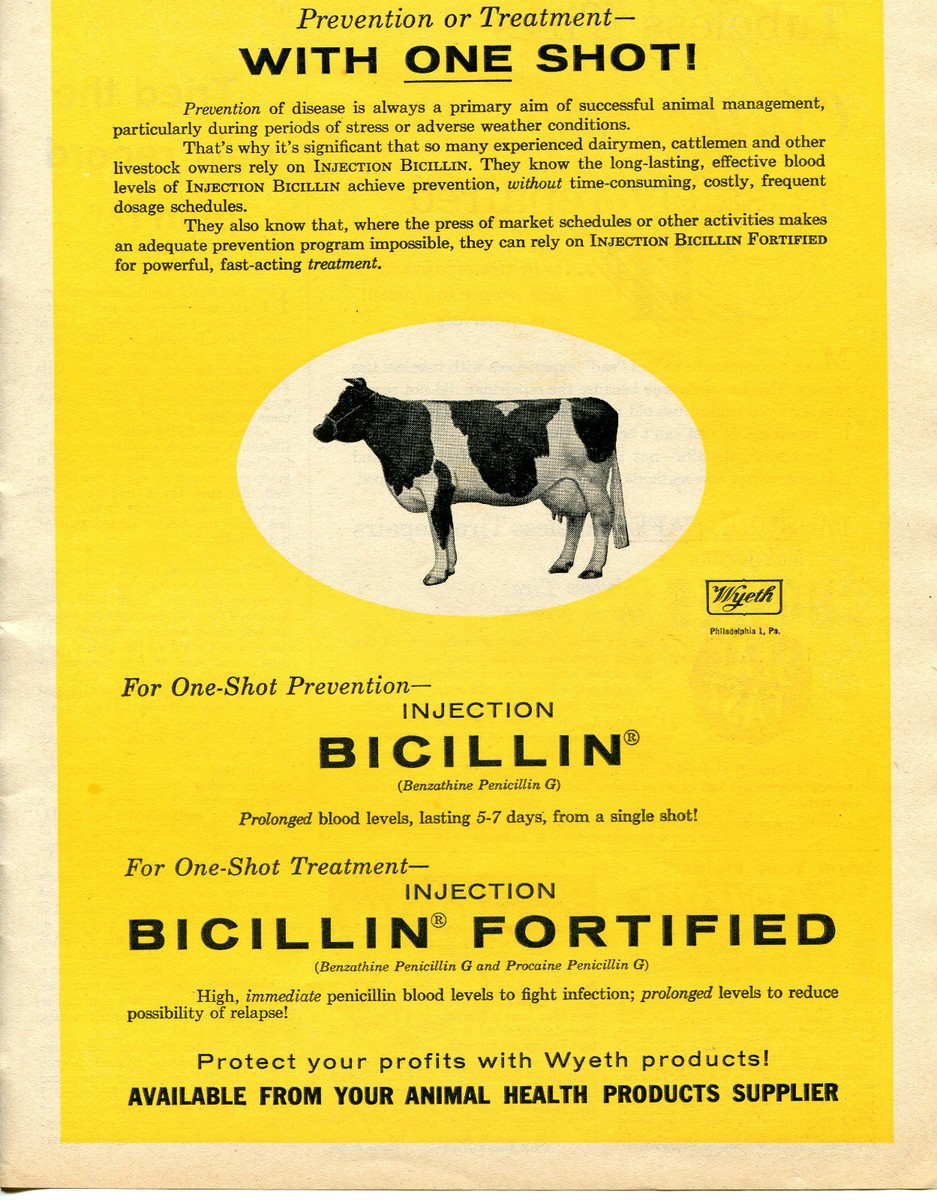 Prevention or Treatment—
WITH ONE SHOT!

Prevention of disease is always a primary aim of successful animal management, particularly during periods of stress or adverse weather conditions.

That's why it's significant that so many experienced dairymen, cattlemen and other livestock owners rely on INJECTION BICILLIN. They know the long-lasting, effective blood levels of INJECTION BICILLIN achieve prevention, without time-consuming, costly, frequent dosage schedules.

They also know that, where the press of market schedules or other activities makes an adequate prevention program impossible, they can rely on INJECTION BICILLIN FORTIFIED for powerful, fast-acting treatment.

Wyeth
Philadelphia 1, Pa.

For One-Shot Prevention—
INJECTION
BICILLIN®
(Benzathine Penicillin G)

Prolonged blood levels, lasting 5-7 days, from a single shot!

For One-Shot Treatment—
INJECTION
BICILLIN® FORTIFIED
(Benzathine Penicillin G and Procaine Penicillin G)

High, immediate penicillin blood levels to fight infection; prolonged levels to reduce possibility of relapse!

Protect your profits with Wyeth products!
AVAILABLE FROM YOUR ANIMAL HEALTH PRODUCTS SUPPLIER